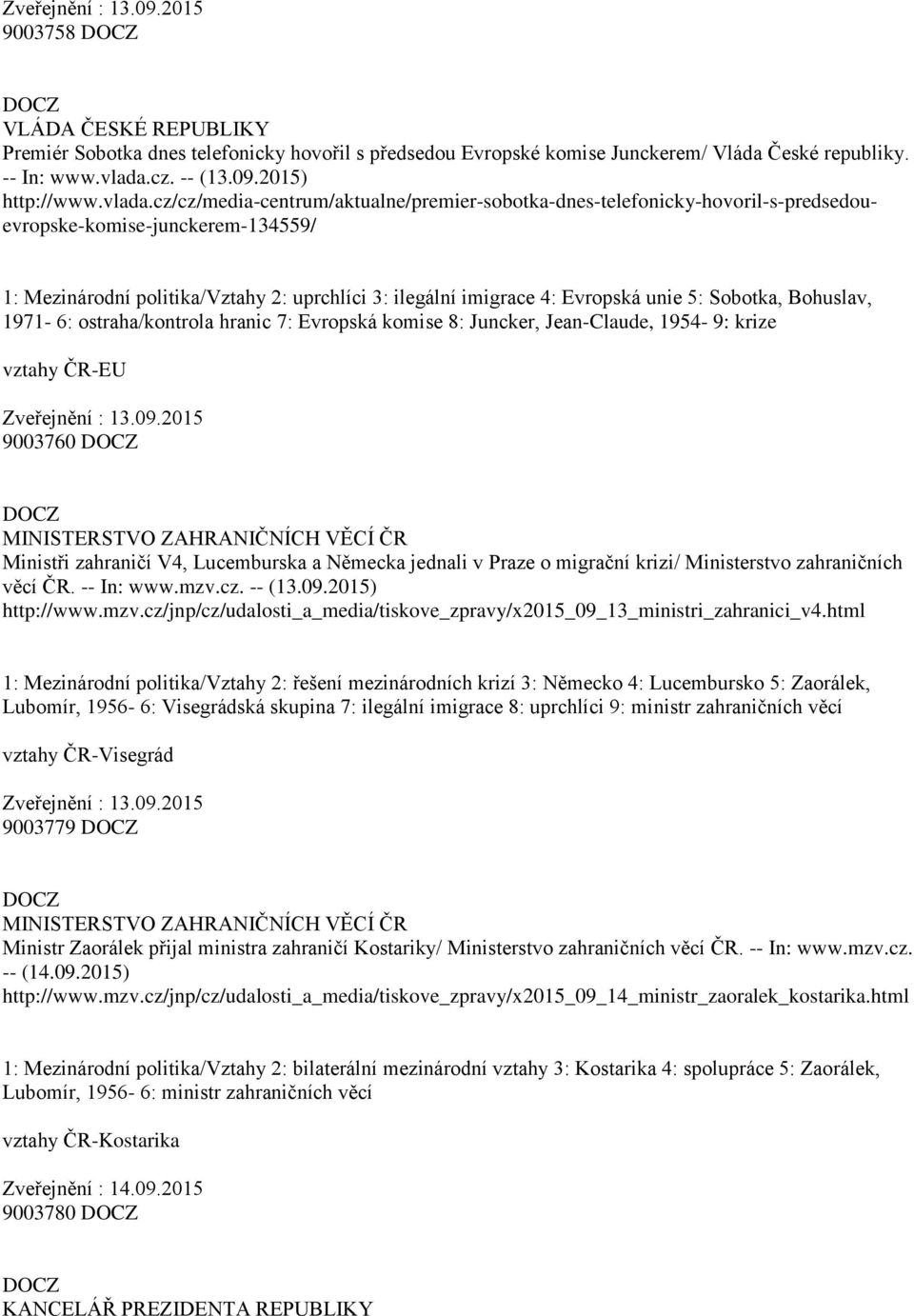 Zveřejnění : 13.09.2015
9003758 DOCZ

DOCZ
VLÁDA ČESKÉ REPUBLIKY
Premiér Sobotka dnes telefonicky hovořil s předsedou Evropské komise Junckerem/ Vláda České republiky. -- In: www.vlada.cz. -- (13.09.2015)
http://www.vlada.cz/cz/media-centrum/aktualne/premier-sobotka-dnes-telefonicky-hovoril-s-predsedou-evropske-komise-junckerem-134559/

1: Mezinárodní politika/Vztahy 2: uprchlíci 3: ilegální imigrace 4: Evropská unie 5: Sobotka, Bohuslav, 1971- 6: ostraha/kontrola hranic 7: Evropská komise 8: Juncker, Jean-Claude, 1954- 9: krize

vztahy ČR-EU

Zveřejnění : 13.09.2015
9003760 DOCZ

DOCZ
MINISTERSTVO ZAHRANIČNÍCH VĚCÍ ČR
Ministři zahraničí V4, Lucemburska a Německa jednali v Praze o migrační krizi/ Ministerstvo zahraničních věcí ČR. -- In: www.mzv.cz. -- (13.09.2015)
http://www.mzv.cz/jnp/cz/udalosti_a_media/tiskove_zpravy/x2015_09_13_ministri_zahranici_v4.html

1: Mezinárodní politika/Vztahy 2: řešení mezinárodních krizí 3: Německo 4: Lucembursko 5: Zaorálek, Lubomír, 1956- 6: Visegrádská skupina 7: ilegální imigrace 8: uprchlíci 9: ministr zahraničních věcí

vztahy ČR-Visegrád

Zveřejnění : 13.09.2015
9003779 DOCZ

DOCZ
MINISTERSTVO ZAHRANIČNÍCH VĚCÍ ČR
Ministr Zaorálek přijal ministra zahraničí Kostariky/ Ministerstvo zahraničních věcí ČR. -- In: www.mzv.cz. -- (14.09.2015)
http://www.mzv.cz/jnp/cz/udalosti_a_media/tiskove_zpravy/x2015_09_14_ministr_zaoralek_kostarika.html

1: Mezinárodní politika/Vztahy 2: bilaterální mezinárodní vztahy 3: Kostarika 4: spolupráce 5: Zaorálek, Lubomír, 1956- 6: ministr zahraničních věcí

vztahy ČR-Kostarika

Zveřejnění : 14.09.2015
9003780 DOCZ

DOCZ
KANCELÁŘ PREZIDENTA REPUBLIKY